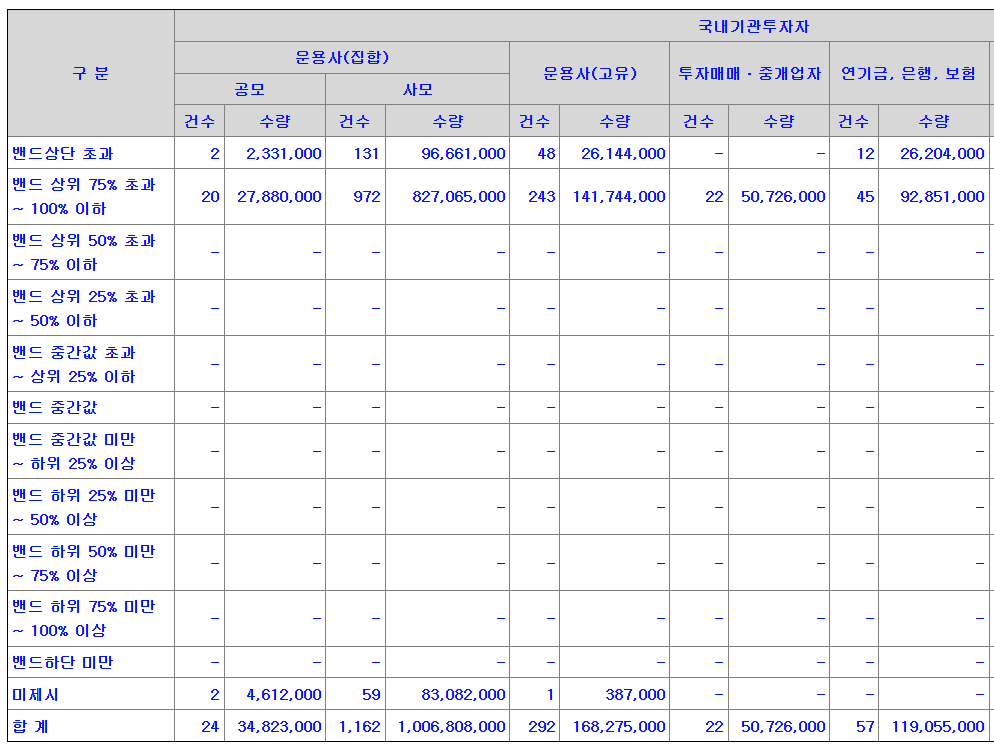 | 구 분 | 국내기관투자자 | | | | | | | | | |
|---|---|---|---|---|---|---|---|---|---|---|
| | 운용사(집합) | | | | 운용사(고유) | | 투자매매 · 중개업자 | | 연기금, 은행, 보험 | |
| | 공모 | | 사모 | | | | | | | |
| | 건수 | 수량 | 건수 | 수량 | 건수 | 수량 | 건수 | 수량 | 건수 | 수량 |
| 밴드상단 초과 | 2 | 2,331,000 | 131 | 96,661,000 | 48 | 26,144,000 | - | - | 12 | 26,204,000 |
| 밴드 상위 75% 초과 ~ 100% 이하 | 20 | 27,880,000 | 972 | 827,065,000 | 243 | 141,744,000 | 22 | 50,726,000 | 45 | 92,851,000 |
| 밴드 상위 50% 초과 ~ 75% 이하 | - | - | - | - | - | - | - | - | - | - |
| 밴드 상위 25% 초과 ~ 50% 이하 | - | - | - | - | - | - | - | - | - | - |
| 밴드 중간값 초과 ~ 상위 25% 이하 | - | - | - | - | - | - | - | - | - | - |
| 밴드 중간값 | - | - | - | - | - | - | - | - | - | - |
| 밴드 중간값 미만 ~ 하위 25% 이상 | - | - | - | - | - | - | - | - | - | - |
| 밴드 하위 25% 미만 ~ 50% 이상 | - | - | - | - | - | - | - | - | - | - |
| 밴드 하위 50% 미만 ~ 75% 이상 | - | - | - | - | - | - | - | - | - | - |
| 밴드 하위 75% 미만 ~ 100% 이상 | - | - | - | - | - | - | - | - | - | - |
| 밴드하단 미만 | - | - | - | - | - | - | - | - | - | - |
| 미제시 | 2 | 4,612,000 | 59 | 83,082,000 | 1 | 387,000 | - | - | - | - |
| 합 계 | 24 | 34,823,000 | 1,162 | 1,006,808,000 | 292 | 168,275,000 | 22 | 50,726,000 | 57 | 119,055,000 |